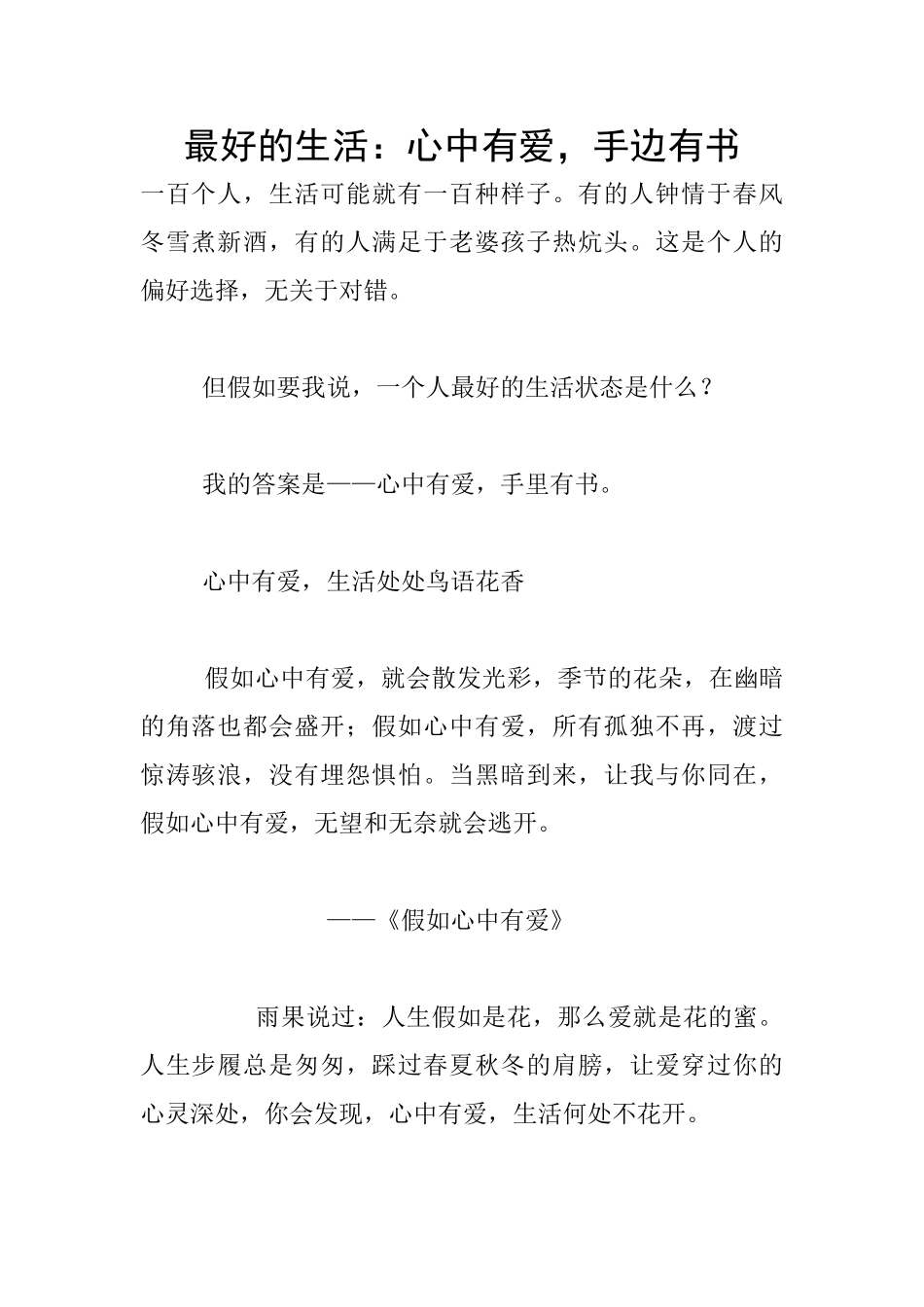 最好的生活：心中有爱，手边有书

一百个人，生活可能就有一百种样子。有的人钟情于春风冬雪煮新酒，有的人满足于老婆孩子热炕头。这是个人的偏好选择，无关于对错。

但假如要我说，一个人最好的生活状态是什么？

我的答案是——心中有爱，手里有书。

心中有爱，生活处处鸟语花香

假如心中有爱，就会散发光彩，季节的花朵，在幽暗的角落也都会盛开；假如心中有爱，所有孤独不再，渡过惊涛骇浪，没有埋怨惧怕。当黑暗到来，让我与你同在，假如心中有爱，无望和无奈就会逃开。

——《假如心中有爱》

雨果说过：人生假如是花，那么爱就是花的蜜。人生步履总是匆匆，踩过春夏秋冬的肩膀，让爱穿过你的心灵深处，你会发现，心中有爱，生活何处不花开。